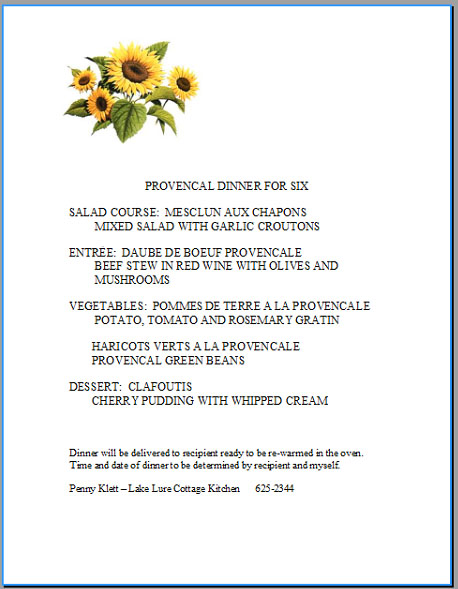 PROVENCAL DINNER FOR SIX

SALAD COURSE: MESCLUN AUX CHAPONS
MIXED SALAD WITH GARLIC CROUTONS

ENTRÉE: DAUBE DE BOEUF PROVENCALE
BEEF STEW IN RED WINE WITH OLIVES AND MUSHROOMS

VEGETABLES: POMMES DE TERRE A LA PROVENCALE
POTATO, TOMATO AND ROSEMARY GRATIN

HARICOTS VERTS A LA PROVENCALE
PROVENCAL GREEN BEANS

DESSERT: CLAFOUTIS
CHERRY PUDDING WITH WHIPPED CREAM

Dinner will be delivered to recipient ready to be re-warmed in the oven.
Time and date of dinner to be determined by recipient and myself.

Penny Klett – Lake Lure Cottage Kitchen 625-2344